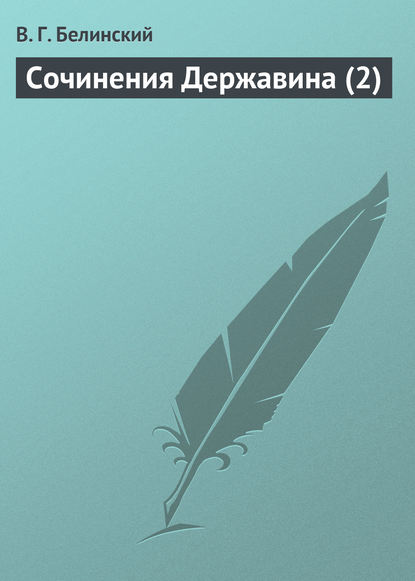 В. Г. Белинский

Сочинения Державина (2)